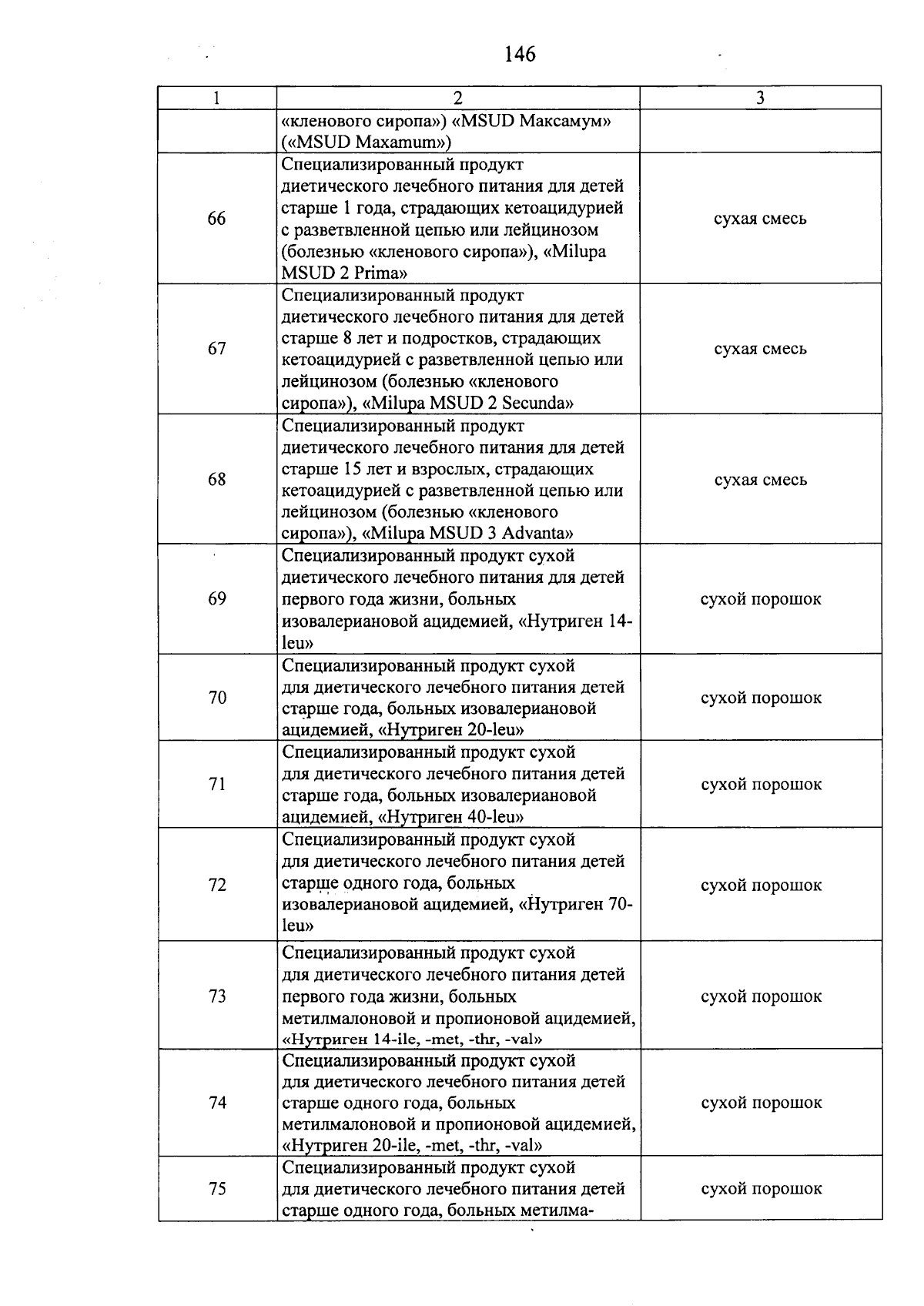 146

| 1 | 2 | 3 |
|---|---|---|
| | «кленового сиропа») «MSUD Максамум» («MSUD Maxamum») | |
| 66 | Специализированный продукт диетического лечебного питания для детей старше 1 года, страдающих кетоацидурией с разветвленной цепью или лейцинозом (болезнью «кленового сиропа»), «Milupa MSUD 2 Prima» | сухая смесь |
| 67 | Специализированный продукт диетического лечебного питания для детей старше 8 лет и подростков, страдающих кетоацидурией с разветвленной цепью или лейцинозом (болезнью «кленового сиропа»), «Milupa MSUD 2 Secunda» | сухая смесь |
| 68 | Специализированный продукт диетического лечебного питания для детей старше 15 лет и взрослых, страдающих кетоацидурией с разветвленной цепью или лейцинозом (болезнью «кленового сиропа»), «Milupa MSUD 3 Advanta» | сухая смесь |
| 69 | Специализированный продукт сухой диетического лечебного питания для детей первого года жизни, больных изовалериановой ацидемией, «Нутриген 14-leu» | сухой порошок |
| 70 | Специализированный продукт сухой для диетического лечебного питания детей старше года, больных изовалериановой ацидемией, «Нутриген 20-leu» | сухой порошок |
| 71 | Специализированный продукт сухой для диетического лечебного питания детей старше года, больных изовалериановой ацидемией, «Нутриген 40-leu» | сухой порошок |
| 72 | Специализированный продукт сухой для диетического лечебного питания детей старше одного года, больных изовалериановой ацидемией, «Нутриген 70-leu» | сухой порошок |
| 73 | Специализированный продукт сухой для диетического лечебного питания детей первого года жизни, больных метилмалоновой и пропионовой ацидемией, «Нутриген 14-ile, -met, -thr, -val» | сухой порошок |
| 74 | Специализированный продукт сухой для диетического лечебного питания детей старше одного года, больных метилмалоновой и пропионовой ацидемией, «Нутриген 20-ile, -met, -thr, -val» | сухой порошок |
| 75 | Специализированный продукт сухой для диетического лечебного питания детей старше одного года, больных метилма- | сухой порошок |